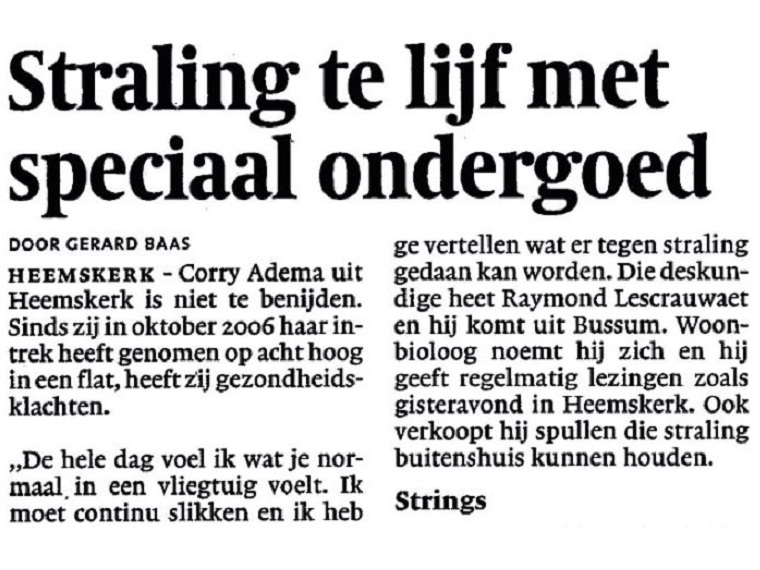 Straling te lijf met speciaal ondergoed

DOOR GERARD BAAS

HEEMSKERK - Corry Adema uit Heemskerk is niet te benijden. Sinds zij in oktober 2006 haar intrek heeft genomen op acht hoog in een flat, heeft zij gezondheidsklachten.

„De hele dag voel ik wat je normaal in een vliegtuig voelt. Ik moet continu slikken en ik heb

ge vertellen wat er tegen straling gedaan kan worden. Die deskundige heet Raymond Lescrauwaet en hij komt uit Bussum. Woonbioloog noemt hij zich en hij geeft regelmatig lezingen zoals gisteravond in Heemskerk. Ook verkoopt hij spullen die straling buitenshuis kunnen houden.

Strings